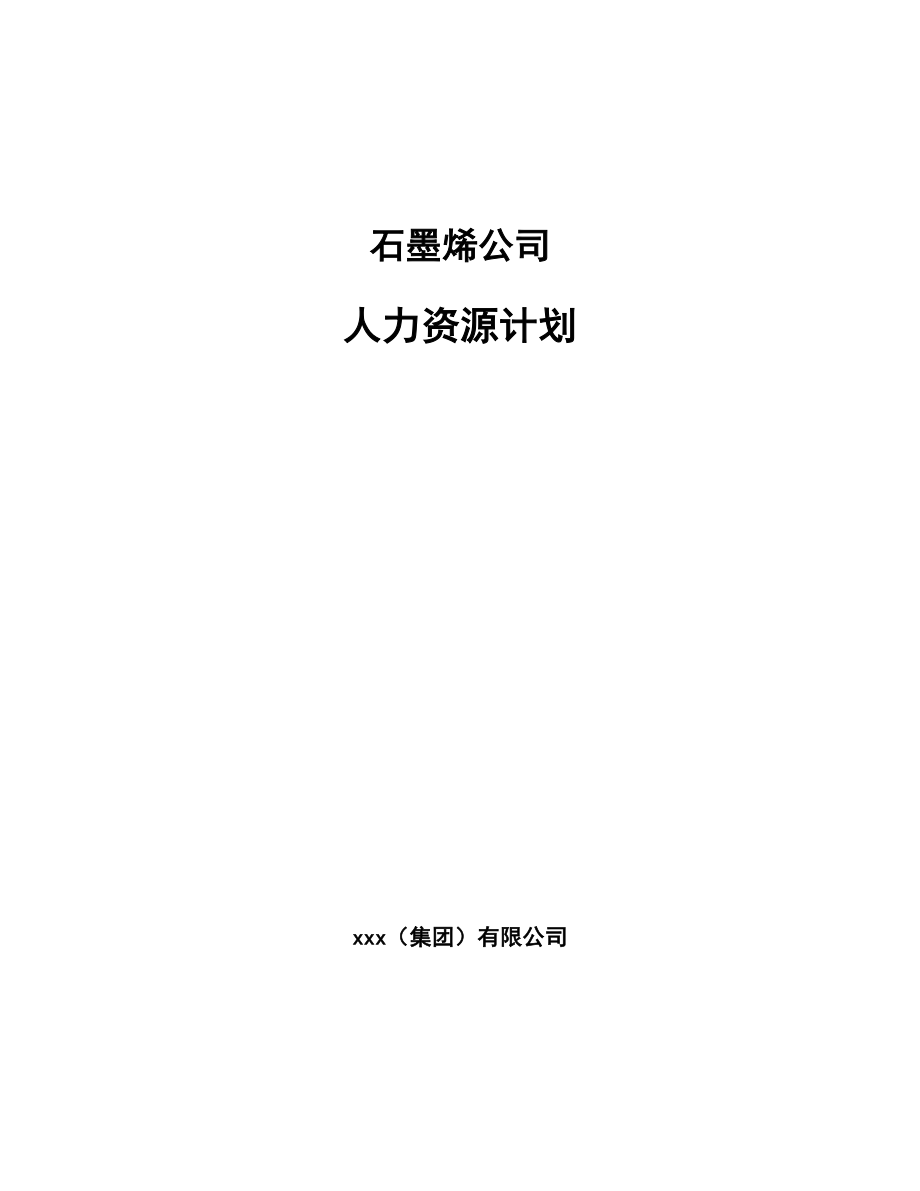 石墨烯公司

人力资源计划

xxx（集团）有限公司